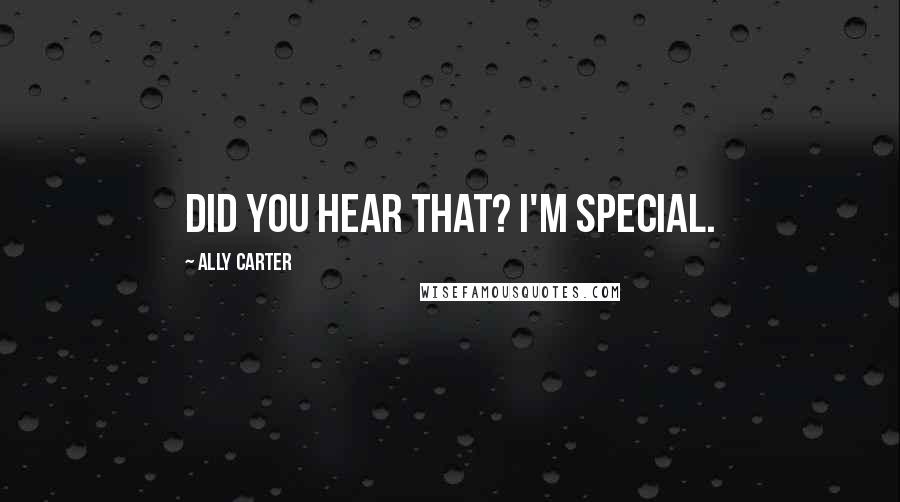 DID YOU HEAR THAT? I'M SPECIAL.

~ ALLY CARTER

WISEFAMOUSQUOTES.COM